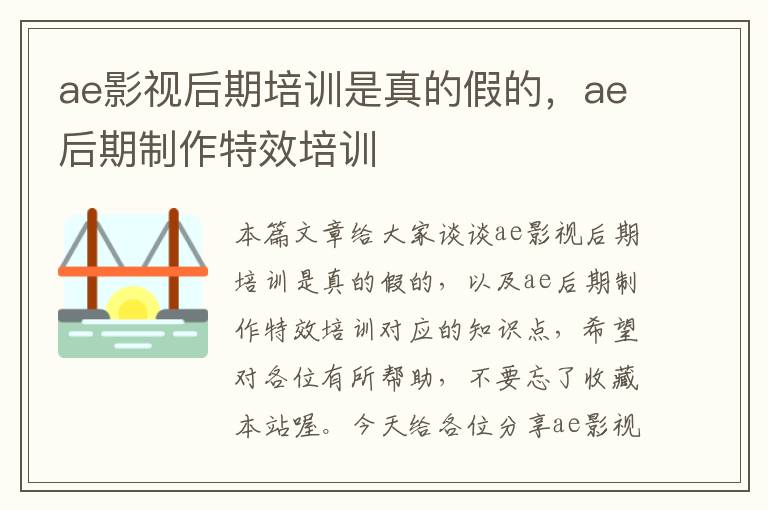 ae影视后期培训是真的假的，ae后期制作特效培训

本篇文章给大家谈谈ae影视后期培训是真的假的，以及ae后期制作特效培训对应的知识点，希望对各位有所帮助，不要忘了收藏本站喔。今天给各位分享ae影视